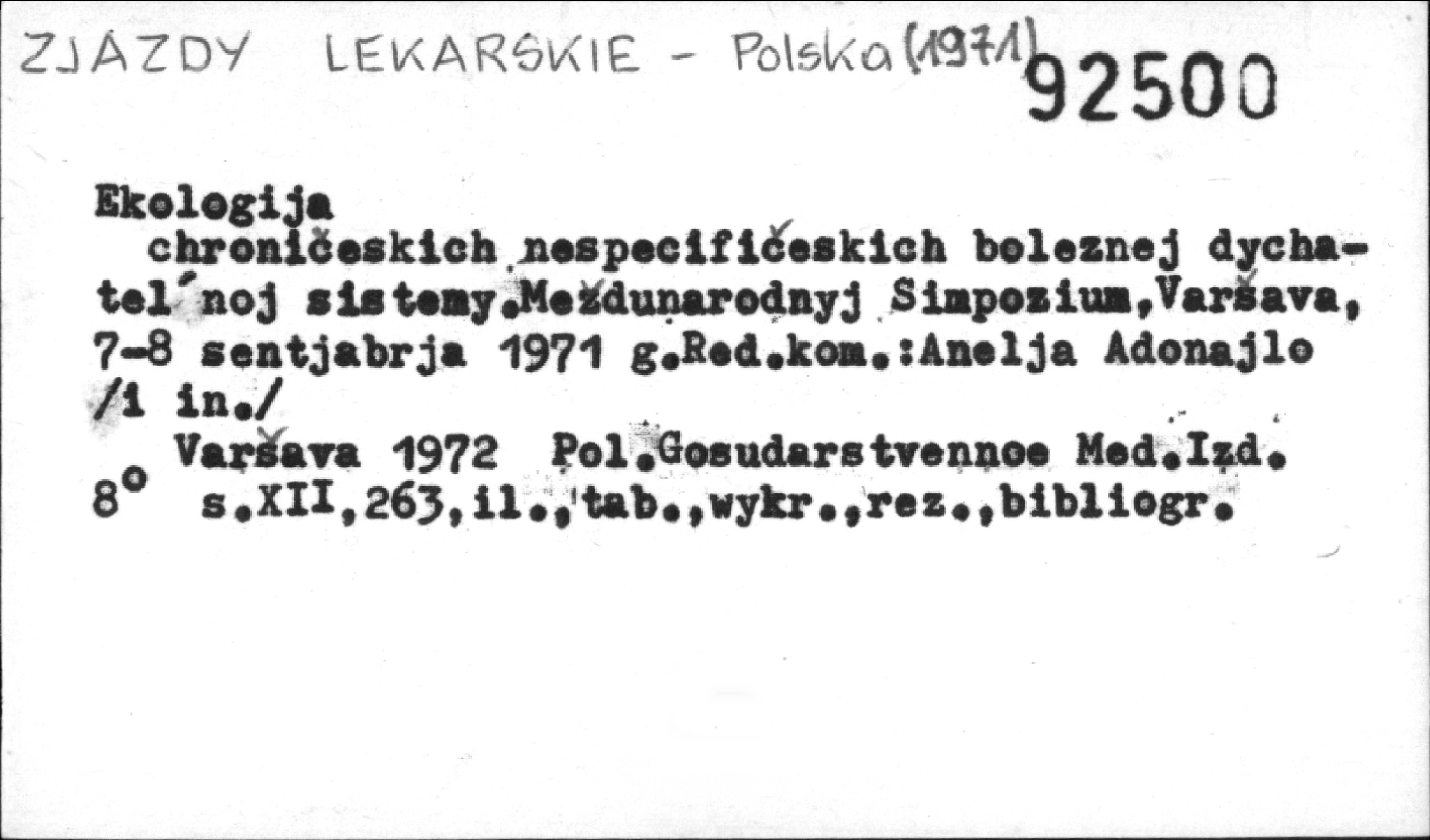 ZJAZDY LEKARSKIE - Polska (1971) 92500

Ekologija chroničeskich nespecifičeskich boleznej dychatel'noj sistemy.Meždunarodnyj Simpozium,Varšava, 7-8 sentjabrja 1971 g.Red.kom.:Anelja Adonajlo /i in./

Varšava 1972 Pol.Gosudarstvennoe Med.Izd.
8° s.XII,263,il.,tab.,wykr.,rez.,bibliogr.